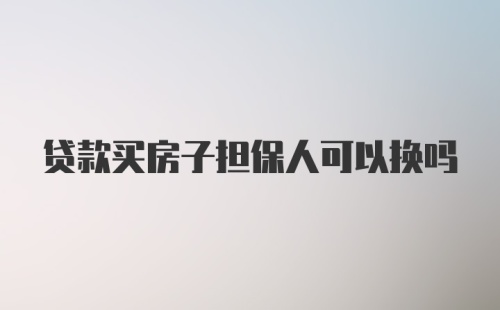 贷款买房子担保人可以换吗